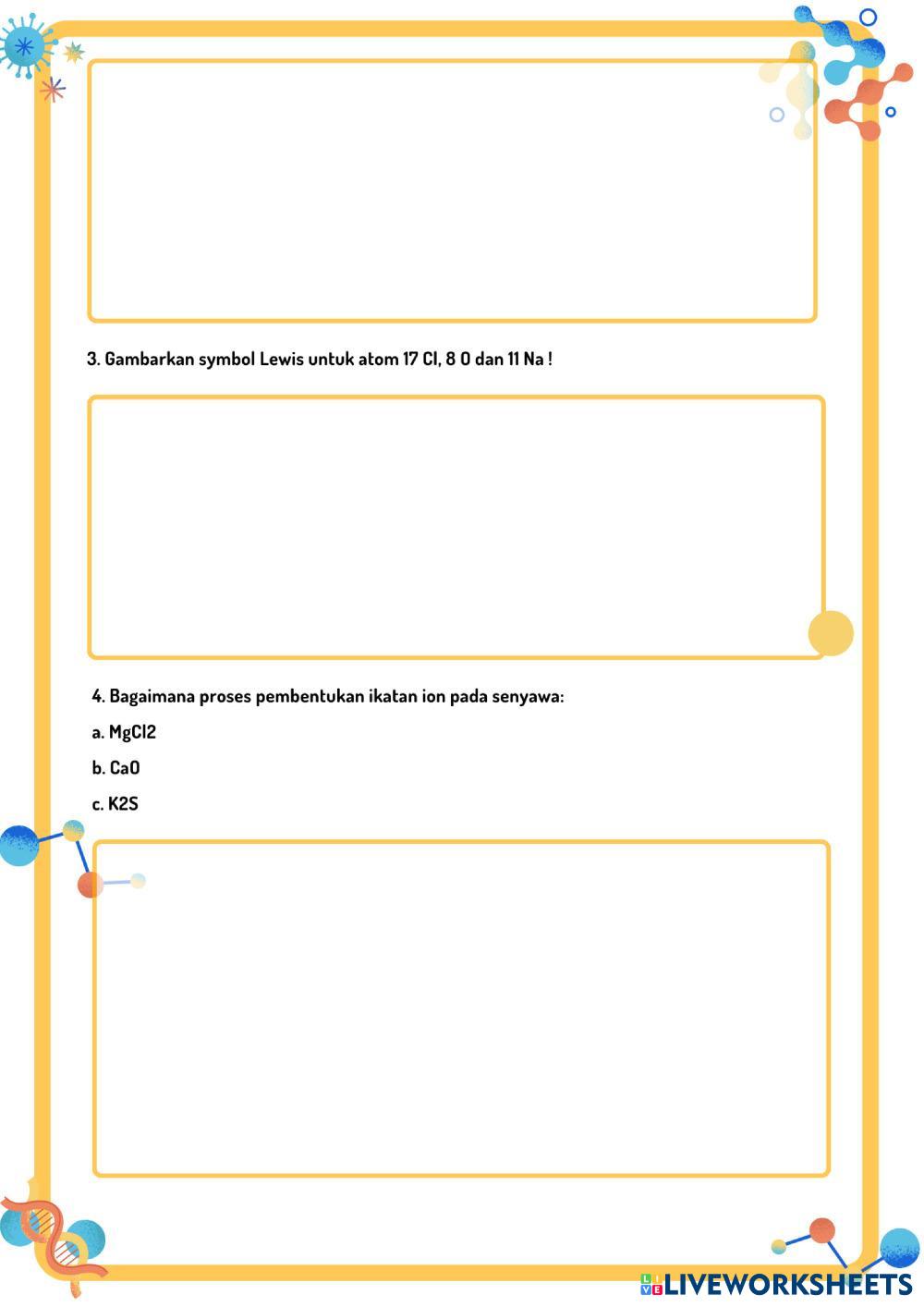 3. Gambarkan symbol Lewis untuk atom 17 Cl, 8 O dan 11 Na !

4. Bagaimana proses pembentukan ikatan ion pada senyawa:

a. MgCl2

b. CaO

c. K2S

LIVEWORKSHEETS